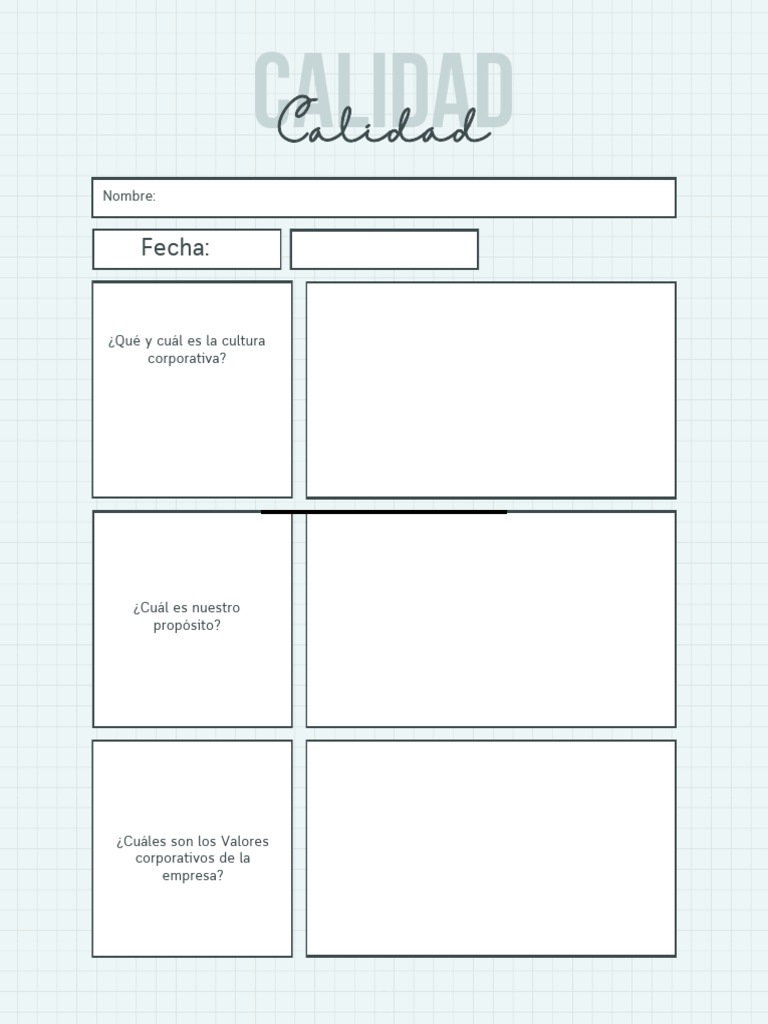 CALIDAD
Calidad

Nombre:

Fecha:

¿Qué y cuál es la cultura corporativa?

¿Cuál es nuestro propósito?

¿Cuáles son los Valores corporativos de la empresa?